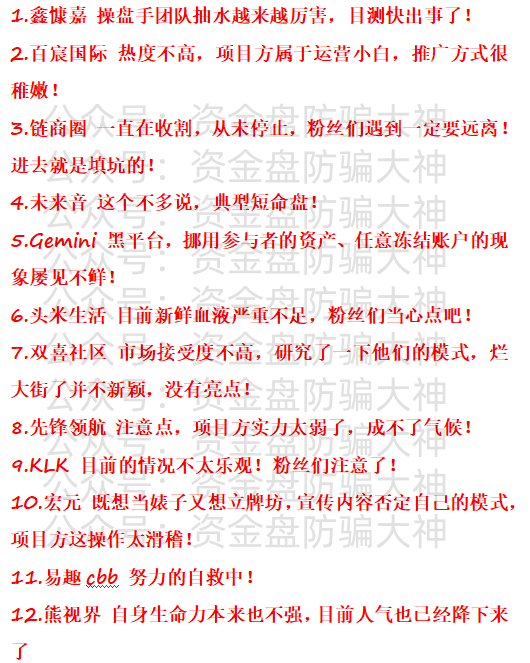 1.鑫慷嘉 操盘手团队抽水越来越厉害，目测快出事了！

2.百宸国际 热度不高，项目方属于运营小白，推广方式很稚嫩！

3.链商圈 一直在收割，从未停止，粉丝们遇到一定要远离！进去就是填坑的！

4.未来音 这个不多说，典型短命盘！

5.Gemini 黑平台，挪用参与者的资产、任意冻结账户的现象屡见不鲜！

6.头米生活 目前新鲜血液严重不足，粉丝们当心点吧！

7.双喜社区 市场接受度不高，研究了一下他们的模式，烂大街了并不新颖，没有亮点！

8.先锋领航 注意点，项目方实力太弱了，成不了气候！

9.KLK 目前的情况不太乐观！粉丝们注意了！

10.宏元 既想当婊子又想立牌坊，宣传内容否定自己的模式，项目方这操作太滑稽！

11.易趣 cbb 努力的自救中！

12.熊视界 自身生命力本来也不强，目前人气也已经降下来了

公众号：资金盘防骗大神